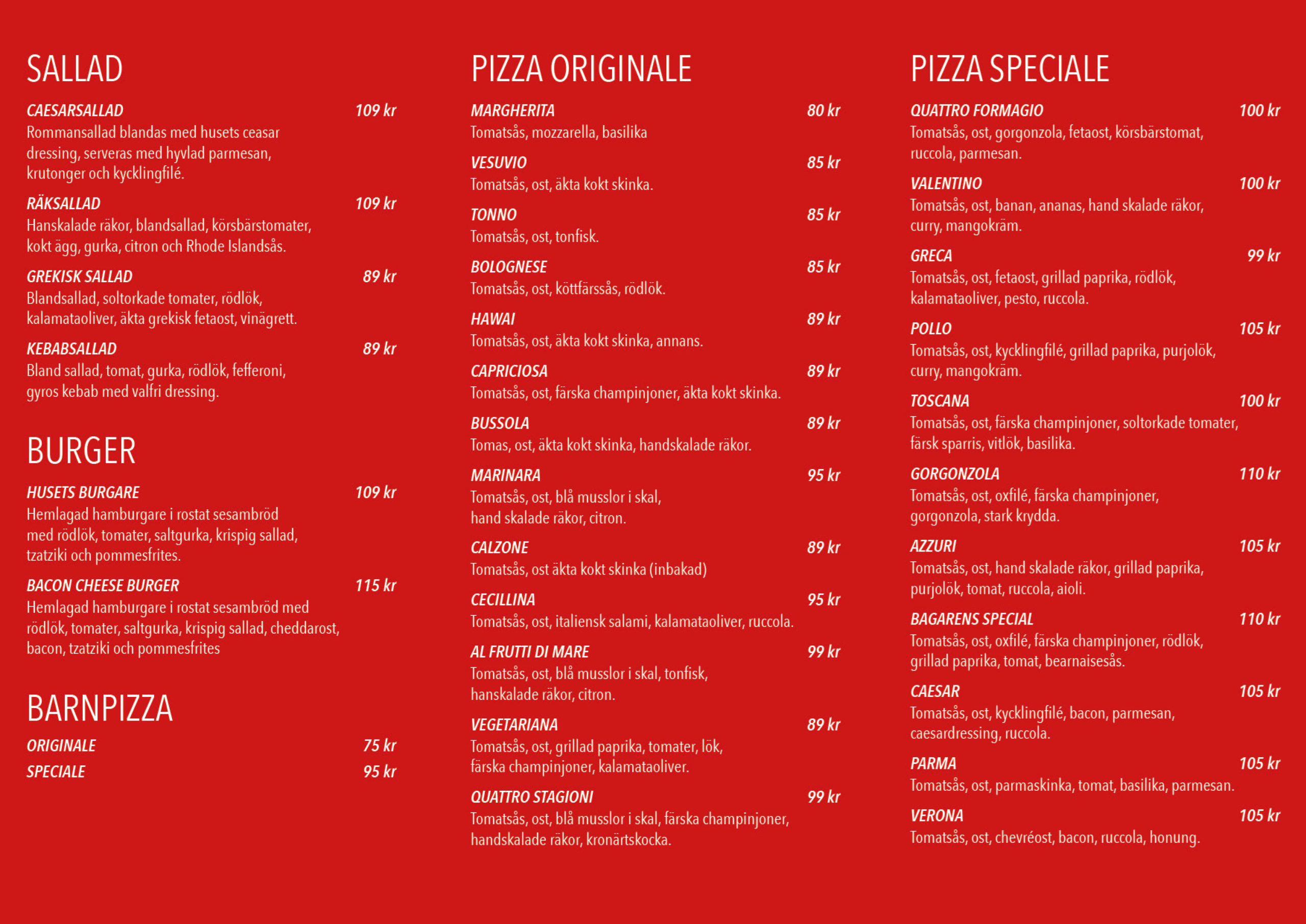 SALLAD

CAESARSALLAD 109 kr
Rommansallad blandas med husets ceasar dressing, serveras med hyvlad parmesan, krutonger och kycklingfilé.

RÄKSALLAD 109 kr
Hanskalade räkor, blandsallad, körsbärstomater, kokt ägg, gurka, citron och Rhode Islandsås.

GREKISK SALLAD 89 kr
Blandsallad, soltorkade tomater, rödlök, kalamataoliver, äkta grekisk fetaost, vinägrett.

KEBABSALLAD 89 kr
Bland sallad, tomat, gurka, rödlök, fefferoni, gyros kebab med valfri dressing.

BURGER

HUSETS BURGARE 109 kr
Hemlagad hamburgare i rostat sesambröd med rödlök, tomater, saltgurka, krispig sallad, tzatziki och pommesfrites.

BACON CHEESE BURGER 115 kr
Hemlagad hamburgare i rostat sesambröd med rödlök, tomater, saltgurka, krispig sallad, cheddarost, bacon, tzatziki och pommesfrites

BARNPIZZA

ORIGINALE 75 kr
SPECIALE 95 kr

PIZZA ORIGINALE

MARGHERITA 80 kr
Tomatsås, mozzarella, basilika

VESUVIO 85 kr
Tomatsås, ost, äkta kokt skinka.

TONNO 85 kr
Tomatsås, ost, tonfisk.

BOLOGNESE 85 kr
Tomatsås, ost, köttfärssås, rödlök.

HAWAI 89 kr
Tomatsås, ost, äkta kokt skinka, annans.

CAPRICIOSA 89 kr
Tomatsås, ost, färska champinjoner, äkta kokt skinka.

BUSSOLA 89 kr
Tomas, ost, äkta kokt skinka, handskalade räkor.

MARINARA 95 kr
Tomatsås, ost, blå musslor i skal, hand skalade räkor, citron.

CALZONE 89 kr
Tomatsås, ost äkta kokt skinka (inbakad)

CECILLINA 95 kr
Tomatsås, ost, italiensk salami, kalamataoliver, ruccola.

AL FRUTTI DI MARE 99 kr
Tomatsås, ost, blå musslor i skal, tonfisk, hanskalade räkor, citron.

VEGETARIANA 89 kr
Tomatsås, ost, grillad paprika, tomater, lök, färska champinjoner, kalamataoliver.

QUATTRO STAGIONI 99 kr
Tomatsås, ost, blå musslor i skal, färska champinjoner, handskalade räkor, kronärtskocka.

PIZZA SPECIALE

QUATTRO FORMAGIO 100 kr
Tomatsås, ost, gorgonzola, fetaost, körsbärstomat, ruccola, parmesan.

VALENTINO 100 kr
Tomatsås, ost, banan, ananas, hand skalade räkor, curry, mangokräm.

GRECA 99 kr
Tomatsås, ost, fetaost, grillad paprika, rödlök, kalamataoliver, pesto, ruccola.

POLLO 105 kr
Tomatsås, ost, kycklingfilé, grillad paprika, purjolök, curry, mangokräm.

TOSCANA 100 kr
Tomatsås, ost, färska champinjoner, soltorkade tomater, färsk sparris, vitlök, basilika.

GORGONZOLA 110 kr
Tomatsås, ost, oxfilé, färska champinjoner, gorgonzola, stark krydda.

AZZURI 105 kr
Tomatsås, ost, hand skalade räkor, grillad paprika, purjolök, tomat, ruccola, aioli.

BAGARENS SPECIAL 110 kr
Tomatsås, ost, oxfilé, färska champinjoner, rödlök, grillad paprika, tomat, bearnaisesås.

CAESAR 105 kr
Tomatsås, ost, kycklingfilé, bacon, parmesan, caesardressing, ruccola.

PARMA 105 kr
Tomatsås, ost, parmaskinka, tomat, basilika, parmesan.

VERONA 105 kr
Tomatsås, ost, chevréost, bacon, ruccola, honung.